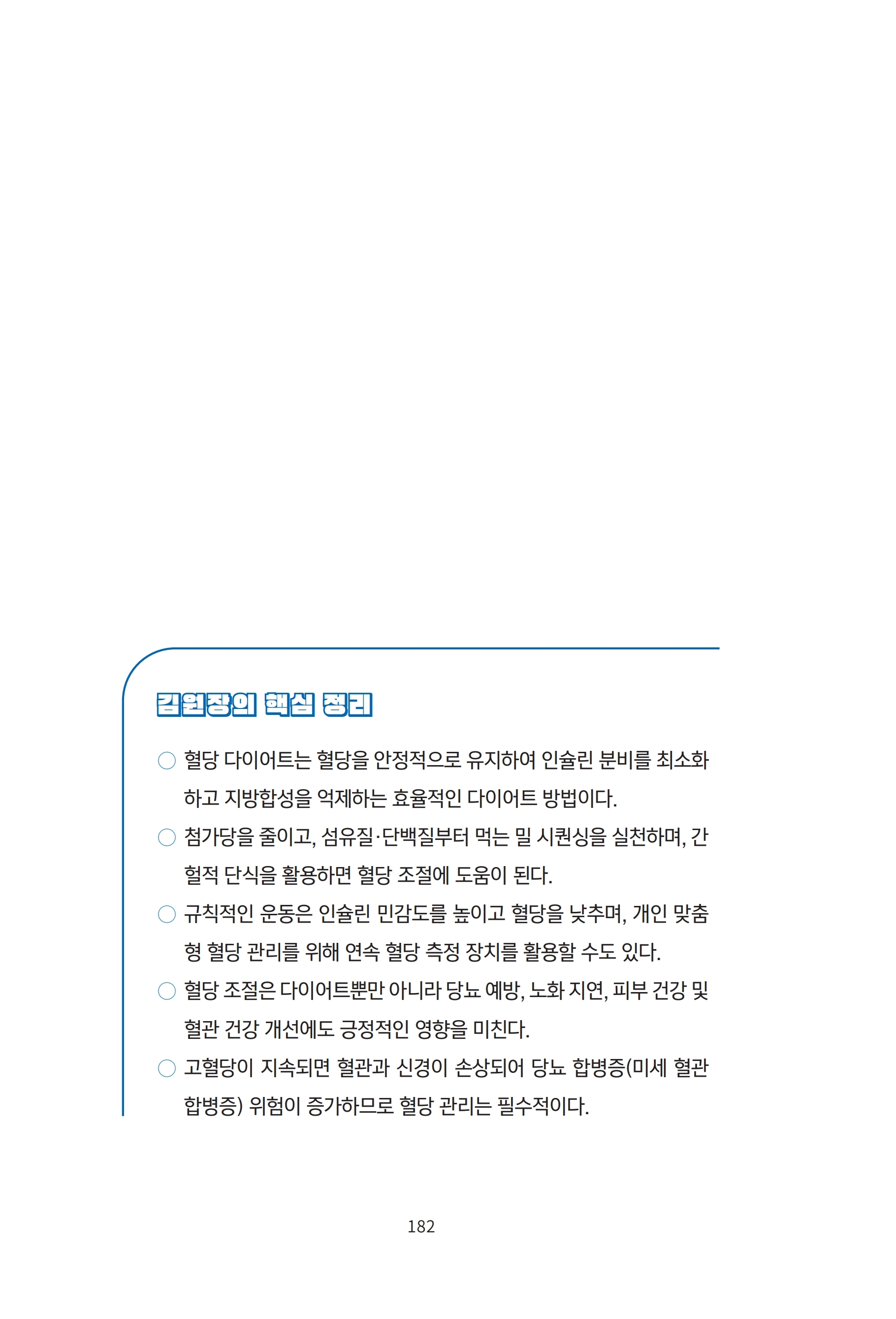 김원장의 핵심 정리

○ 혈당 다이어트는 혈당을 안정적으로 유지하여 인슐린 분비를 최소화하고 지방합성을 억제하는 효율적인 다이어트 방법이다.

○ 첨가당을 줄이고, 섬유질·단백질부터 먹는 밀 시퀀싱을 실천하며, 간헐적 단식을 활용하면 혈당 조절에 도움이 된다.

○ 규칙적인 운동은 인슐린 민감도를 높이고 혈당을 낮추며, 개인 맞춤형 혈당 관리를 위해 연속 혈당 측정 장치를 활용할 수도 있다.

○ 혈당 조절은 다이어트뿐만 아니라 당뇨 예방, 노화 지연, 피부 건강 및 혈관 건강 개선에도 긍정적인 영향을 미친다.

○ 고혈당이 지속되면 혈관과 신경이 손상되어 당뇨 합병증(미세 혈관 합병증) 위험이 증가하므로 혈당 관리는 필수적이다.

182